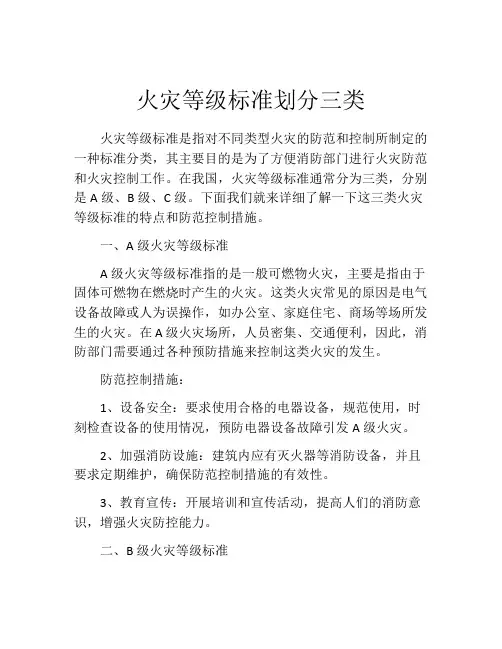 火灾等级标准划分三类

火灾等级标准是指对不同类型火灾的防范和控制所制定的一种标准分类，其主要目的是为了方便消防部门进行火灾防范和火灾控制工作。在我国，火灾等级标准通常分为三类，分别是 A 级、B 级、C 级。下面我们就来详细了解一下这三类火灾等级标准的特点和防范控制措施。

一、A 级火灾等级标准

A 级火灾等级标准指的是一般可燃物火灾，主要是指由于固体可燃物在燃烧时产生的火灾。这类火灾常见的原因是电气设备故障或人为误操作，如办公室、家庭住宅、商场等场所发生的火灾。在 A 级火灾场所，人员密集、交通便利，因此，消防部门需要通过各种预防措施来控制这类火灾的发生。

防范控制措施：

1、设备安全：要求使用合格的电器设备，规范使用，时刻检查设备的使用情况，预防电器设备故障引发 A 级火灾。

2、加强消防设施：建筑内应有灭火器等消防设备，并且要求定期维护，确保防范控制措施的有效性。

3、教育宣传：开展培训和宣传活动，提高人们的消防意识，增强火灾防控能力。

二、B 级火灾等级标准